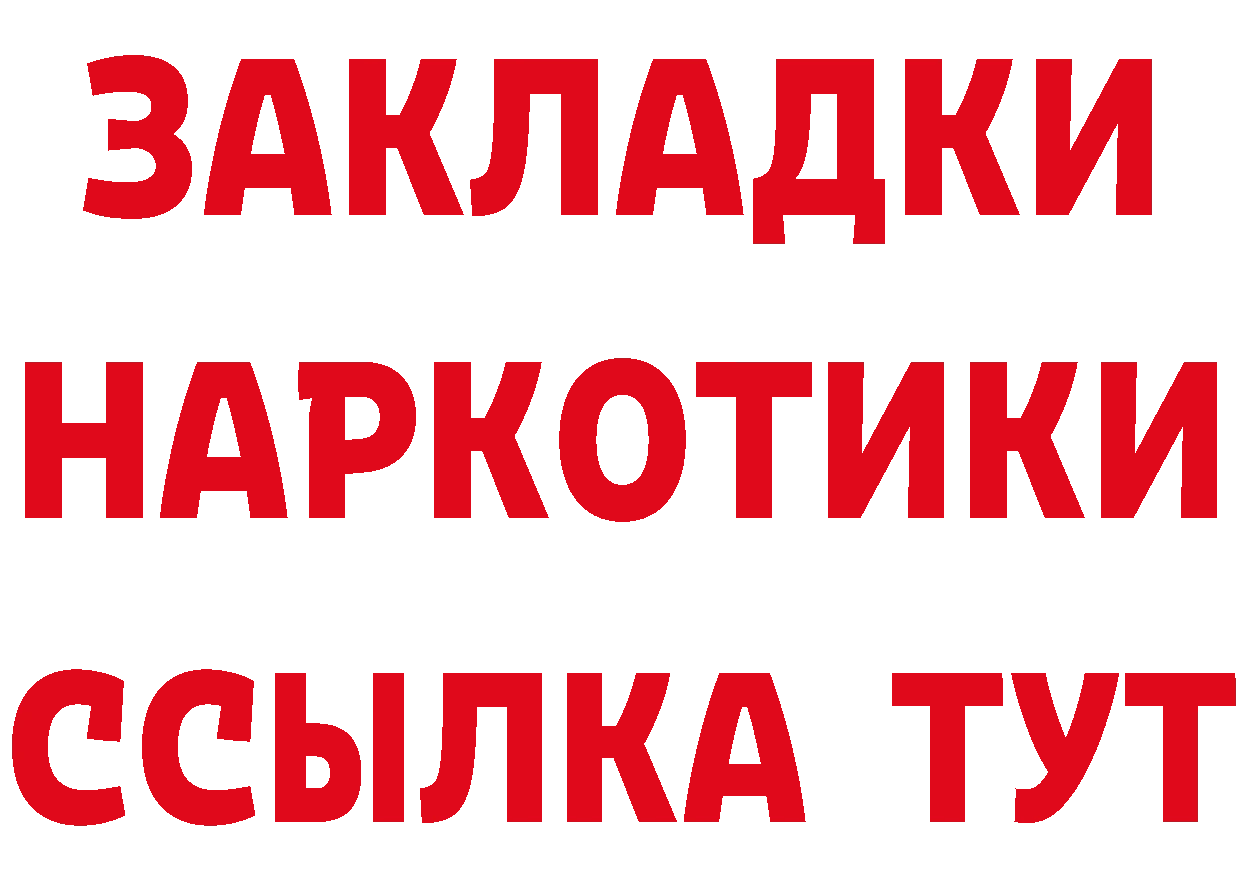 ЗАКЛАДКИ НАРКОТИКИ ССЫЛКА ТУТ